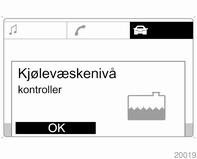 Kjølevæskenivå
kontroller

OK

20019